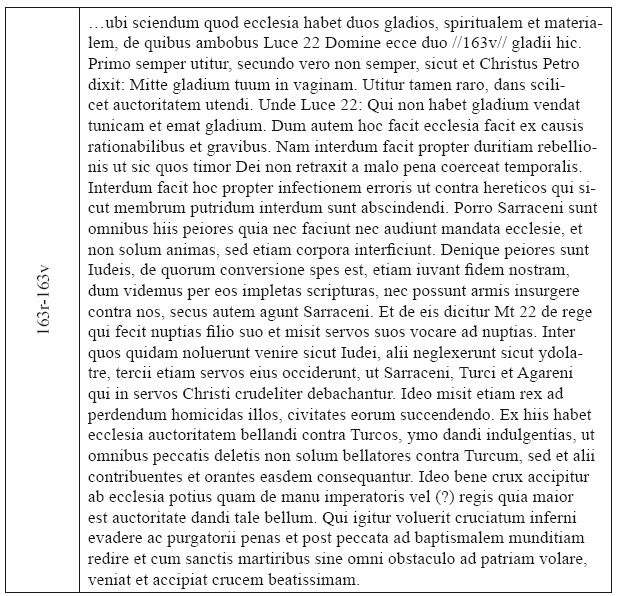 | 163r-163v | …ubi sciendum quod ecclesia habet duos gladios, spiritualem et materialem, de quibus ambobus Luce 22 Domine ecce duo //163v// gladii hic. Primo semper utitur, secundo vero non semper, sicut et Christus Petro dixit: Mitte gladium tuum in vaginam. Utitur tamen raro, dans scilicet auctoritatem utendi. Unde Luce 22: Qui non habet gladium vendat tunicam et emat gladium. Dum autem hoc facit ecclesia facit ex causis rationabilibus et gravibus. Nam interdum facit propter duritiam rebellionis ut sic quos timor Dei non retraxit a malo pena coerceat temporalis. Interdum facit hoc propter infectionem erroris ut contra hereticos qui sicut membrum putridum interdum sunt abscindendi. Porro Sarraceni sunt omnibus hiis peiores quia nec faciunt nec audiunt mandata ecclesie, et non solum animas, sed etiam corpora interficiunt. Denique peiores sunt Iudeis, de quorum conversione spes est, etiam iuvant fidem nostram, dum videmus per eos impletas scripturas, nec possunt armis insurgere contra nos, secus autem agunt Sarraceni. Et de eis dicitur Mt 22 de rege qui fecit nuptias filio suo et misit servos suos vocare ad nuptias. Inter quos quidam noluerunt venire sicut Iudei, alii neglexerunt sicut ydolatre, tercii etiam servos eius occiderunt, ut Sarraceni, Turci et Agareni qui in servos Christi crudeliter debachantur. Ideo misit etiam rex ad perdendum homicidas illos, civitates eorum succendendo. Ex hiis habet ecclesia auctoritatem bellandi contra Turcos, ymo dandi indulgentias, ut omnibus peccatis deletis non solum bellatores contra Turcum, sed et alii contribuentes et orantes easdem consequantur. Ideo bene crux accipitur ab ecclesia potius quam de manu imperatoris vel (?) regis quia maior est auctoritate dandi tale bellum. Qui igitur voluerit cruciatum inferni evadere ac purgatorii penas et post peccata ad baptismalem munditiam redire et cum sanctis martiribus sine omni obstaculo ad patriam volare, veniat et accipiat crucem beatissimam. |
|---|---|